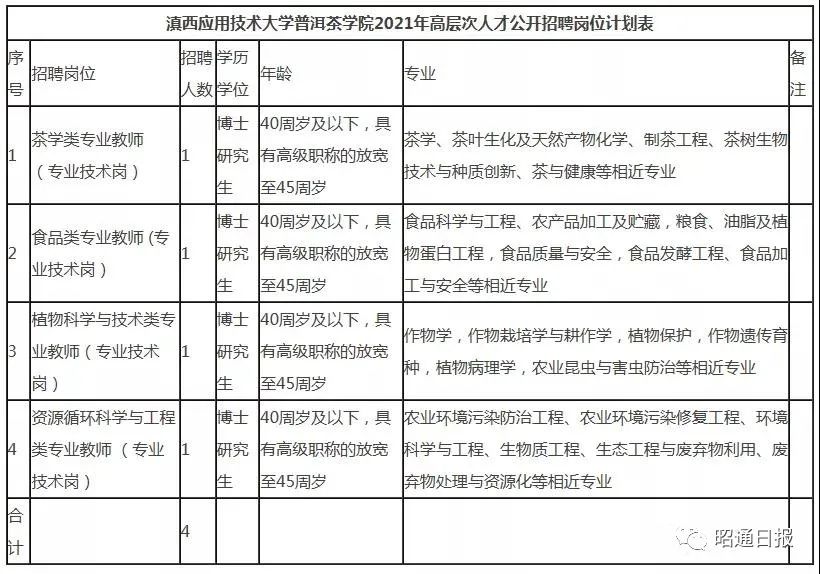 滇西应用技术大学普洱茶学院2021年高层次人才公开招聘岗位计划表

| 序号 | 招聘岗位 | 招聘人数 | 学历学位 | 年龄 | 专业 | 备注 |
|---|---|---|---|---|---|---|
| 1 | 茶学类专业教师（专业技术岗） | 1 | 博士研究生 | 40周岁及以下，具有高级职称的放宽至45周岁 | 茶学、茶叶生化及天然产物化学、制茶工程、茶树生物技术与种质创新、茶与健康等相近专业 | |
| 2 | 食品类专业教师（专业技术岗） | 1 | 博士研究生 | 40周岁及以下，具有高级职称的放宽至45周岁 | 食品科学与工程、农产品加工及贮藏，粮食、油脂及植物蛋白工程，食品质量与安全，食品发酵工程、食品加工与安全等相近专业 | |
| 3 | 植物科学与技术类专业教师（专业技术岗） | 1 | 博士研究生 | 40周岁及以下，具有高级职称的放宽至45周岁 | 作物学，作物栽培学与耕作学，植物保护，作物遗传育种，植物病理学，农业昆虫与害虫防治等相近专业 | |
| 4 | 资源循环科学与工程类专业教师（专业技术岗） | 1 | 博士研究生 | 40周岁及以下，具有高级职称的放宽至45周岁 | 农业环境污染防治工程、农业环境污染修复工程、环境科学与工程、生物质工程、生态工程与废弃物利用、废弃物处理与资源化等相近专业 | |
| 合计 | | 4 | | | | |

昭通日报